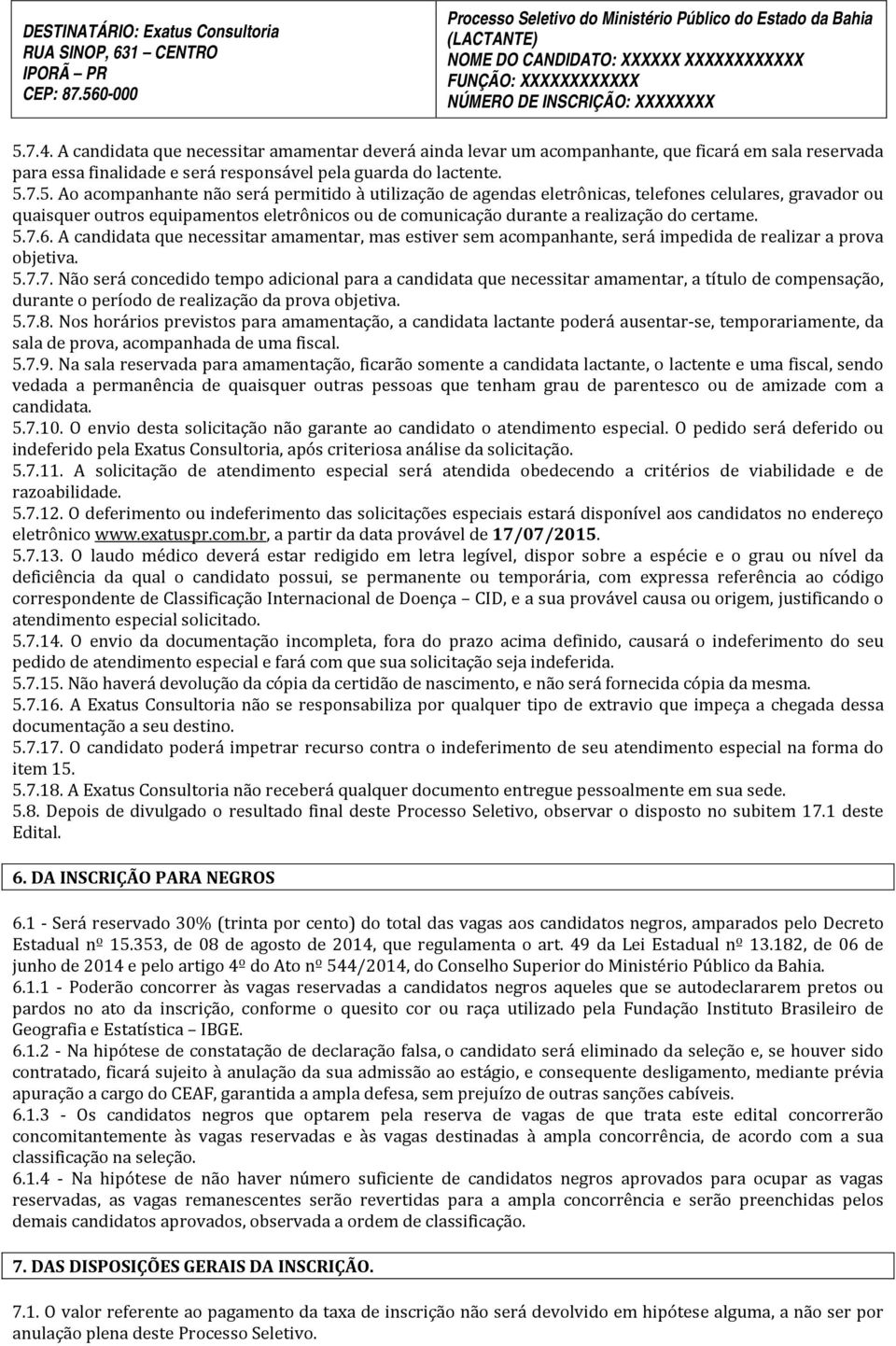 DESTINATÁRIO: Exatus Consultoria
RUA SINOP, 631 – CENTRO
IPORÃ – PR
CEP: 87.560-000

Processo Seletivo do Ministério Público do Estado da Bahia (LACTANTE)
NOME DO CANDIDATO: XXXXXX XXXXXXXXXXXX
FUNÇÃO: XXXXXXXXXXXX
NÚMERO DE INSCRIÇÃO: XXXXXXXX

5.7.4. A candidata que necessitar amamentar deverá ainda levar um acompanhante, que ficará em sala reservada para essa finalidade e será responsável pela guarda do lactente.
5.7.5. Ao acompanhante não será permitido à utilização de agendas eletrônicas, telefones celulares, gravador ou quaisquer outros equipamentos eletrônicos ou de comunicação durante a realização do certame.
5.7.6. A candidata que necessitar amamentar, mas estiver sem acompanhante, será impedida de realizar a prova objetiva.
5.7.7. Não será concedido tempo adicional para a candidata que necessitar amamentar, a título de compensação, durante o período de realização da prova objetiva.
5.7.8. Nos horários previstos para amamentação, a candidata lactante poderá ausentar-se, temporariamente, da sala de prova, acompanhada de uma fiscal.
5.7.9. Na sala reservada para amamentação, ficarão somente a candidata lactante, o lactente e uma fiscal, sendo vedada a permanência de quaisquer outras pessoas que tenham grau de parentesco ou de amizade com a candidata.
5.7.10. O envio desta solicitação não garante ao candidato o atendimento especial. O pedido será deferido ou indeferido pela Exatus Consultoria, após criteriosa análise da solicitação.
5.7.11. A solicitação de atendimento especial será atendida obedecendo a critérios de viabilidade e de razoabilidade.
5.7.12. O deferimento ou indeferimento das solicitações especiais estará disponível aos candidatos no endereço eletrônico www.exatuspr.com.br, a partir da data provável de 17/07/2015.
5.7.13. O laudo médico deverá estar redigido em letra legível, dispor sobre a espécie e o grau ou nível da deficiência da qual o candidato possui, se permanente ou temporária, com expressa referência ao código correspondente de Classificação Internacional de Doença – CID, e a sua provável causa ou origem, justificando o atendimento especial solicitado.
5.7.14. O envio da documentação incompleta, fora do prazo acima definido, causará o indeferimento do seu pedido de atendimento especial e fará com que sua solicitação seja indeferida.
5.7.15. Não haverá devolução da cópia da certidão de nascimento, e não será fornecida cópia da mesma.
5.7.16. A Exatus Consultoria não se responsabiliza por qualquer tipo de extravio que impeça a chegada dessa documentação a seu destino.
5.7.17. O candidato poderá impetrar recurso contra o indeferimento de seu atendimento especial na forma do item 15.
5.7.18. A Exatus Consultoria não receberá qualquer documento entregue pessoalmente em sua sede.
5.8. Depois de divulgado o resultado final deste Processo Seletivo, observar o disposto no subitem 17.1 deste Edital.

6. DA INSCRIÇÃO PARA NEGROS

6.1 - Será reservado 30% (trinta por cento) do total das vagas aos candidatos negros, amparados pelo Decreto Estadual nº 15.353, de 08 de agosto de 2014, que regulamenta o art. 49 da Lei Estadual nº 13.182, de 06 de junho de 2014 e pelo artigo 4º do Ato nº 544/2014, do Conselho Superior do Ministério Público da Bahia.
6.1.1 - Poderão concorrer às vagas reservadas a candidatos negros aqueles que se autodeclararem pretos ou pardos no ato da inscrição, conforme o quesito cor ou raça utilizado pela Fundação Instituto Brasileiro de Geografia e Estatística – IBGE.
6.1.2 - Na hipótese de constatação de declaração falsa, o candidato será eliminado da seleção e, se houver sido contratado, ficará sujeito à anulação da sua admissão ao estágio, e consequente desligamento, mediante prévia apuração a cargo do CEAF, garantida a ampla defesa, sem prejuízo de outras sanções cabíveis.
6.1.3 - Os candidatos negros que optarem pela reserva de vagas de que trata este edital concorrerão concomitantemente às vagas reservadas e às vagas destinadas à ampla concorrência, de acordo com a sua classificação na seleção.
6.1.4 - Na hipótese de não haver número suficiente de candidatos negros aprovados para ocupar as vagas reservadas, as vagas remanescentes serão revertidas para a ampla concorrência e serão preenchidas pelos demais candidatos aprovados, observada a ordem de classificação.

7. DAS DISPOSIÇÕES GERAIS DA INSCRIÇÃO.

7.1. O valor referente ao pagamento da taxa de inscrição não será devolvido em hipótese alguma, a não ser por anulação plena deste Processo Seletivo.